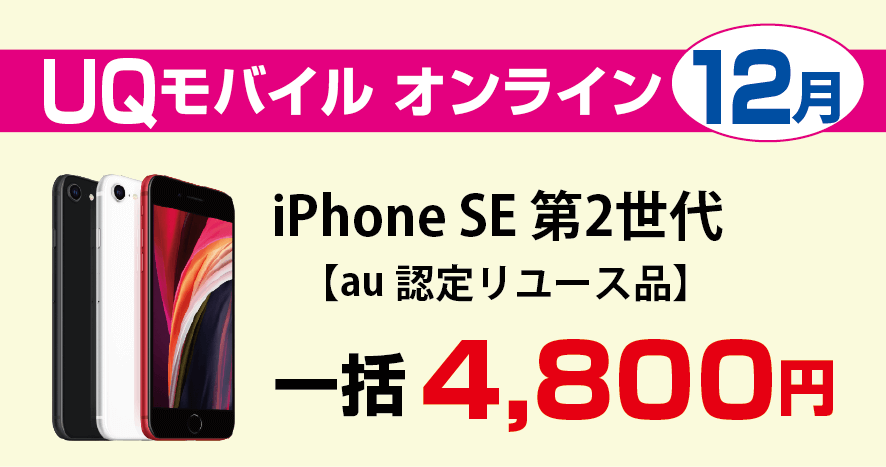 UQモバイル オンライン 12月

iPhone SE 第2世代
【au 認定リユース品】

一括 4,800円